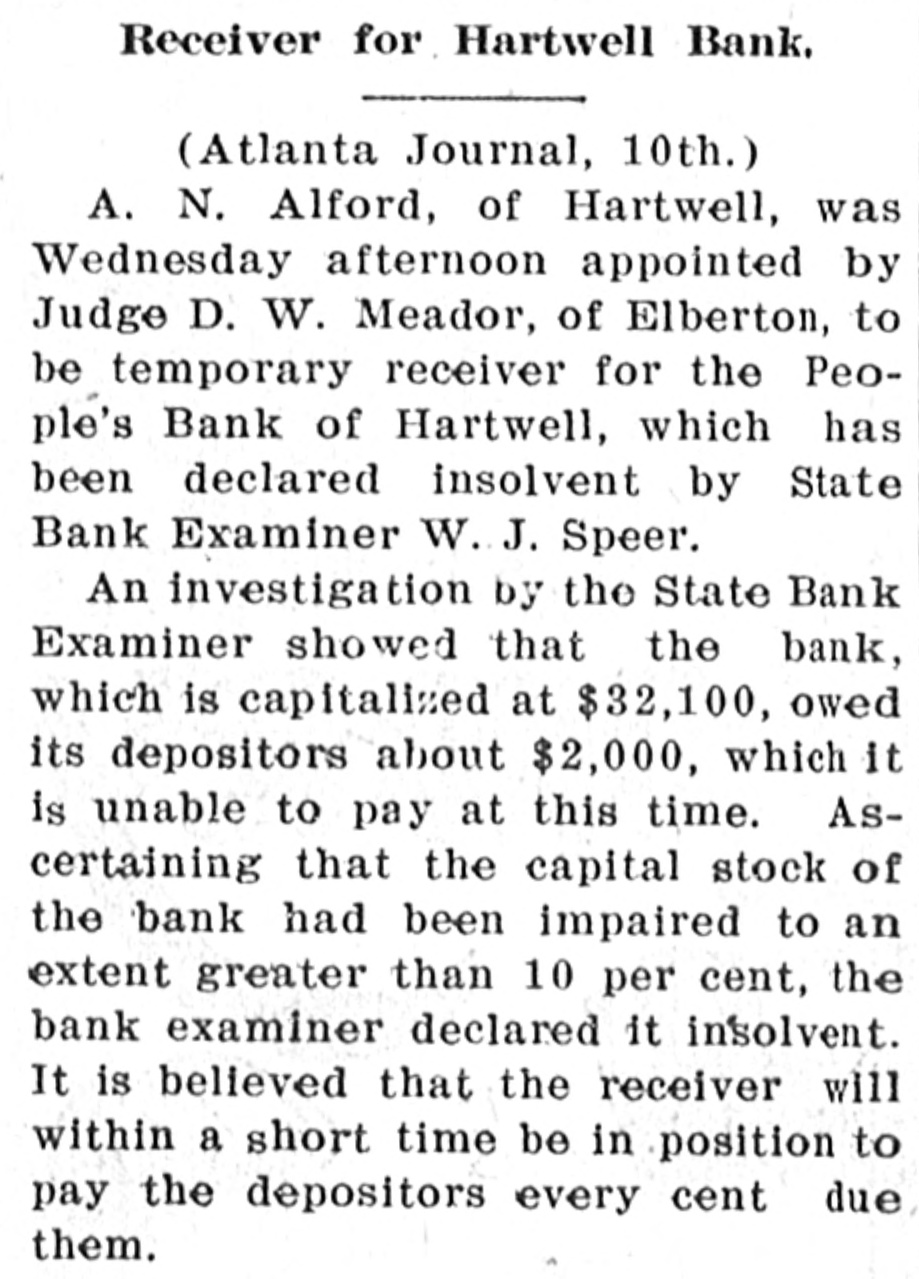 Receiver for Hartwell Bank.

(Atlanta Journal, 10th.)

A. N. Alford, of Hartwell, was Wednesday afternoon appointed by Judge D. W. Meador, of Elberton, to be temporary receiver for the People's Bank of Hartwell, which has been declared insolvent by State Bank Examiner W. J. Speer.

An investigation by the State Bank Examiner showed that the bank, which is capitalized at $32,100, owed its depositors about $2,000, which it is unable to pay at this time. Ascertaining that the capital stock of the bank had been impaired to an extent greater than 10 per cent, the bank examiner declared it insolvent. It is believed that the receiver will within a short time be in position to pay the depositors every cent due them.